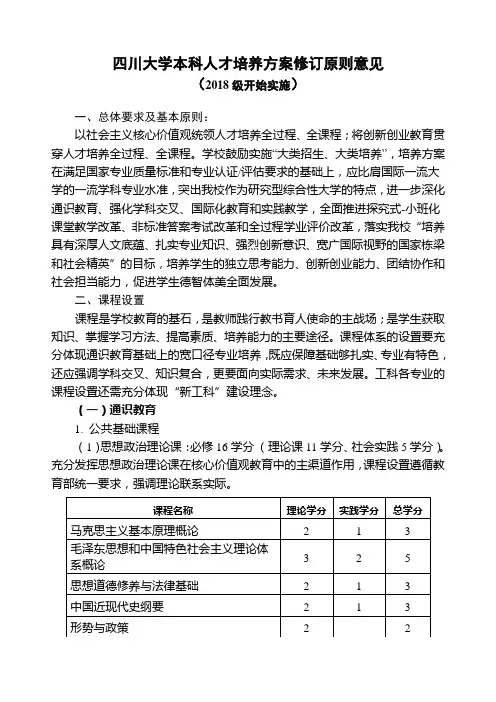 四川大学本科人才培养方案修订原则意见

（2018 级开始实施）

一、总体要求及基本原则：

以社会主义核心价值观统领人才培养全过程、全课程；将创新创业教育贯穿人才培养全过程、全课程。学校鼓励实施“大类招生、大类培养”，培养方案在满足国家专业质量标准和专业认证/评估要求的基础上，应比肩国际一流大学的一流学科专业水准，突出我校作为研究型综合性大学的特点，进一步深化通识教育、强化学科交叉、国际化教育和实践教学，全面推进探究式-小班化课堂教学改革、非标准答案考试改革和全过程学业评价改革，落实我校“培养具有深厚人文底蕴、扎实专业知识、强烈创新意识、宽广国际视野的国家栋梁和社会精英”的目标，培养学生的独立思考能力、创新创业能力、团结协作和社会担当能力，促进学生德智体美全面发展。

二、课程设置

课程是学校教育的基石，是教师践行教书育人使命的主战场；是学生获取知识、掌握学习方法、提高素质、培养能力的主要途径。课程体系的设置要充分体现通识教育基础上的宽口径专业培养，既应保障基础够扎实、专业有特色，还应强调学科交叉、知识复合，更要面向实际需求、未来发展。工科各专业的课程设置还需充分体现“新工科”建设理念。

（一）通识教育

1. 公共基础课程

（1）思想政治理论课：必修 16 学分（理论课 11 学分、社会实践 5 学分）。充分发挥思想政治理论课在核心价值观教育中的主渠道作用，课程设置遵循教育部统一要求，强调理论联系实际。

| 课程名称 | 理论学分 | 实践学分 | 总学分 |
|---|---|---|---|
| 马克思主义基本原理概论 | 2 | 1 | 3 |
| 毛泽东思想和中国特色社会主义理论体系概论 | 3 | 2 | 5 |
| 思想道德修养与法律基础 | 2 | 1 | 3 |
| 中国近现代史纲要 | 2 | 1 | 3 |
| 形势与政策 | 2 |  | 2 |